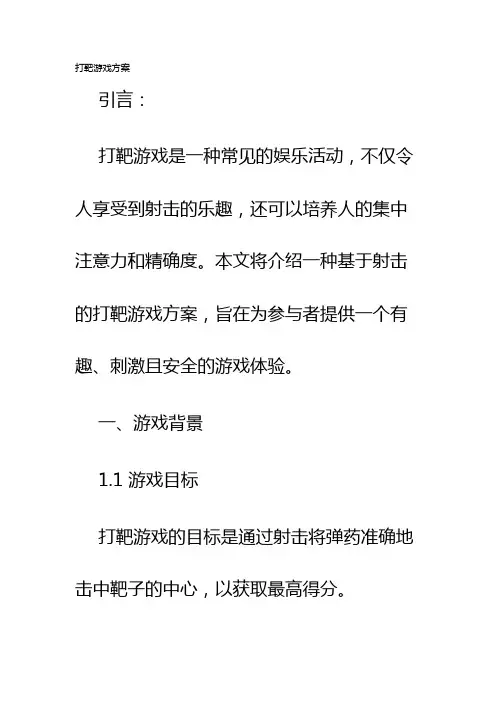 打靶游戏方案

引言：

打靶游戏是一种常见的娱乐活动，不仅令人享受到射击的乐趣，还可以培养人的集中注意力和精确度。本文将介绍一种基于射击的打靶游戏方案，旨在为参与者提供一个有趣、刺激且安全的游戏体验。

一、游戏背景

1.1 游戏目标

打靶游戏的目标是通过射击将弹药准确地击中靶子的中心，以获取最高得分。